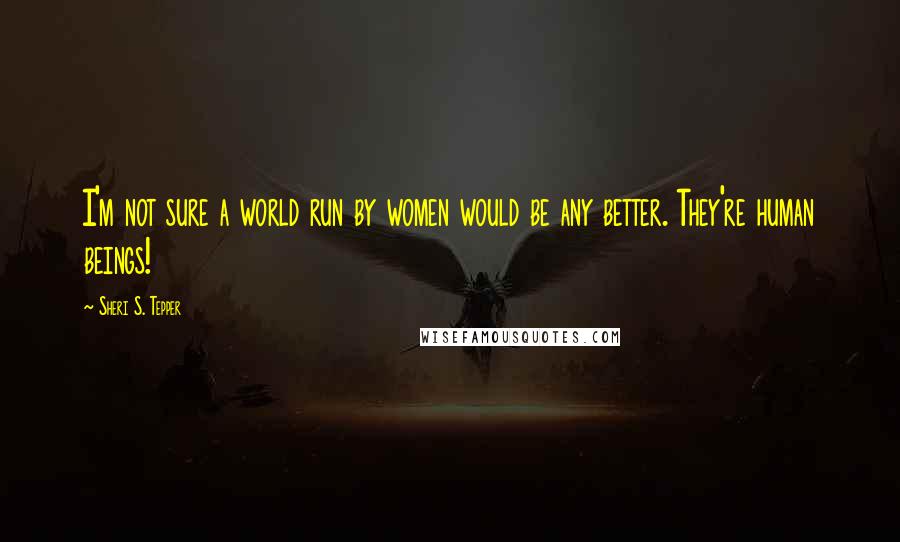 I'm not sure a world run by women would be any better. They're human beings!

~ Sheri S. Tepper

WISEFAMOUSQUOTES.COM